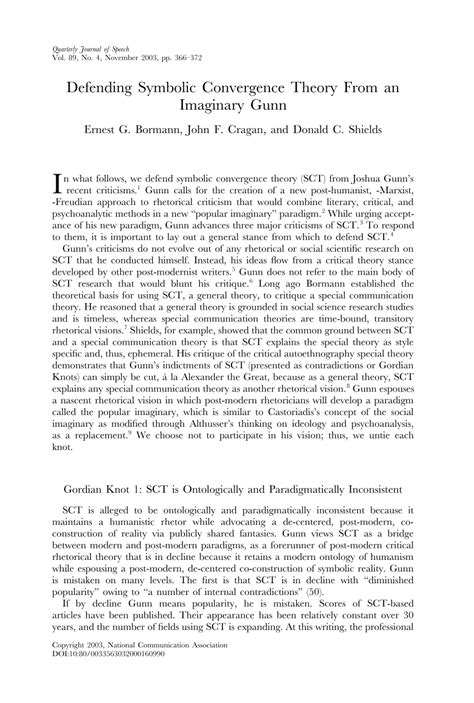 Quarterly Journal of Speech
Vol. 89, No. 4, November 2003, pp. 366–372

Defending Symbolic Convergence Theory From an Imaginary Gunn

Ernest G. Bormann, John F. Cragan, and Donald C. Shields

In what follows, we defend symbolic convergence theory (SCT) from Joshua Gunn's recent criticisms.$^1$ Gunn calls for the creation of a new post-humanist, -Marxist, -Freudian approach to rhetorical criticism that would combine literary, critical, and psychoanalytic methods in a new "popular imaginary" paradigm.$^2$ While urging acceptance of his new paradigm, Gunn advances three major criticisms of SCT.$^3$ To respond to them, it is important to lay out a general stance from which to defend SCT.$^4$

Gunn's criticisms do not evolve out of any rhetorical or social scientific research on SCT that he conducted himself. Instead, his ideas flow from a critical theory stance developed by other post-modernist writers.$^5$ Gunn does not refer to the main body of SCT research that would blunt his critique.$^6$ Long ago Bormann established the theoretical basis for using SCT, a general theory, to critique a special communication theory. He reasoned that a general theory is grounded in social science research studies and is timeless, whereas special communication theories are time-bound, transitory rhetorical visions.$^7$ Shields, for example, showed that the common ground between SCT and a special communication theory is that SCT explains the special theory as style specific and, thus, ephemeral. His critique of the critical autoethnography special theory demonstrates that Gunn's indictments of SCT (presented as contradictions or Gordian Knots) can simply be cut, à la Alexander the Great, because as a general theory, SCT explains any special communication theory as another rhetorical vision.$^8$ Gunn espouses a nascent rhetorical vision in which post-modern rhetoricians will develop a paradigm called the popular imaginary, which is similar to Castoriadis's concept of the social imaginary as modified through Althusser's thinking on ideology and psychoanalysis, as a replacement.$^9$ We choose not to participate in his vision; thus, we untie each knot.

Gordian Knot 1: SCT is Ontologically and Paradigmatically Inconsistent

SCT is alleged to be ontologically and paradigmatically inconsistent because it maintains a humanistic rhetor while advocating a de-centered, post-modern, co-construction of reality via publicly shared fantasies. Gunn views SCT as a bridge between modern and post-modern paradigms, as a forerunner of post-modern critical rhetorical theory that is in decline because it retains a modern ontology of humanism while espousing a post-modern, de-centered co-construction of symbolic reality. Gunn is mistaken on many levels. The first is that SCT is in decline with "diminished popularity" owing to "a number of internal contradictions" (50).

If by decline Gunn means popularity, he is mistaken. Scores of SCT-based articles have been published. Their appearance has been relatively constant over 30 years, and the number of fields using SCT is expanding. At this writing, the professional

Copyright 2003, National Communication Association
DOI:10.80/0033563032000160990